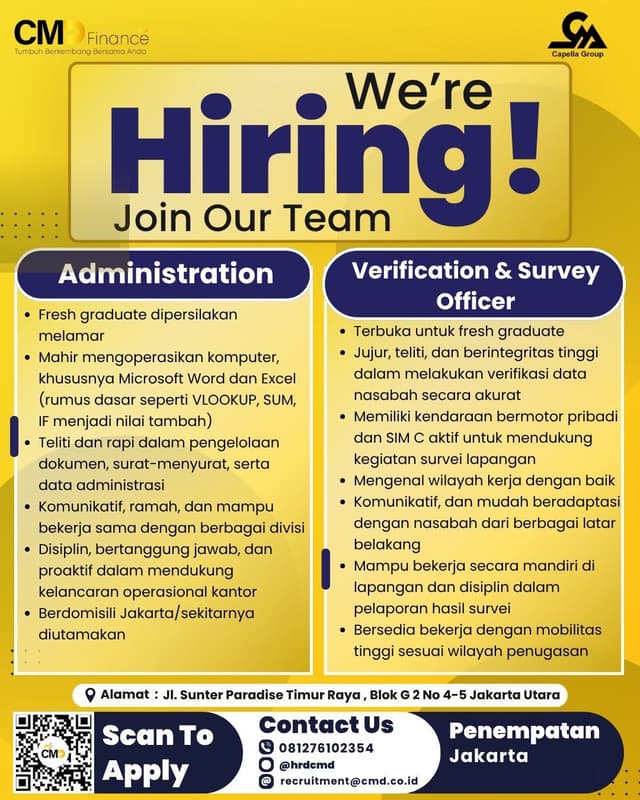 CMD Finance
Tumbuh Berkembang Bersama Anda

Capella Group

We're
Hiring!
Join Our Team

Administration

• Fresh graduate dipersilakan melamar
• Mahir mengoperasikan komputer, khususnya Microsoft Word dan Excel (rumus dasar seperti VLOOKUP, SUM, IF menjadi nilai tambah)
• Teliti dan rapi dalam pengelolaan dokumen, surat-menyurat, serta data administrasi
• Komunikatif, ramah, dan mampu bekerja sama dengan berbagai divisi
• Disiplin, bertanggung jawab, dan proaktif dalam mendukung kelancaran operasional kantor
• Berdomisili Jakarta/sekitarnya diutamakan

Verification & Survey Officer

• Terbuka untuk fresh graduate
• Jujur, teliti, dan berintegritas tinggi dalam melakukan verifikasi data nasabah secara akurat
• Memiliki kendaraan bermotor pribadi dan SIM C aktif untuk mendukung kegiatan survei lapangan
• Mengenal wilayah kerja dengan baik
• Komunikatif, dan mudah beradaptasi dengan nasabah dari berbagai latar belakang
• Mampu bekerja secara mandiri di lapangan dan disiplin dalam pelaporan hasil survei
• Bersedia bekerja dengan mobilitas tinggi sesuai wilayah penugasan

Alamat : Jl. Sunter Paradise Timur Raya , Blok G 2 No 4-5 Jakarta Utara

Scan To Apply

Contact Us
081276102354
@hrdcmd
recruitment@cmd.co.id

Penempatan
Jakarta